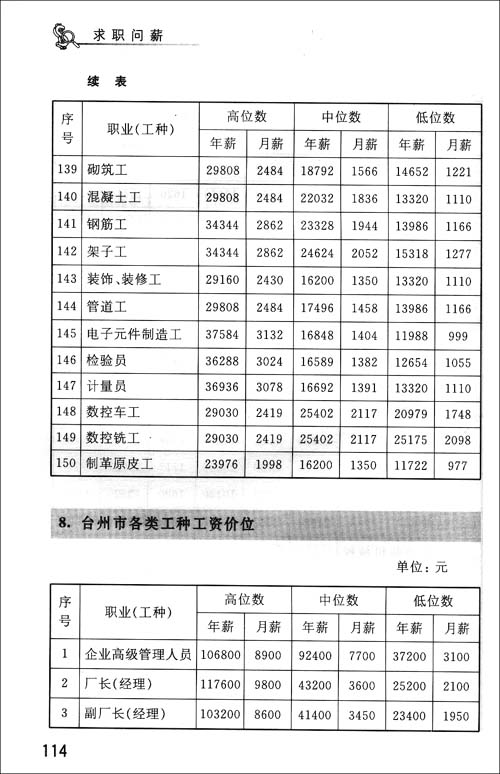 求职问薪

续 表

| 序号 | 职业(工种) | 高位数 年薪 | 高位数 月薪 | 中位数 年薪 | 中位数 月薪 | 低位数 年薪 | 低位数 月薪 |
|---|---|---|---|---|---|---|---|
| 139 | 砌筑工 | 29808 | 2484 | 18792 | 1566 | 14652 | 1221 |
| 140 | 混凝土工 | 29808 | 2484 | 22032 | 1836 | 13320 | 1110 |
| 141 | 钢筋工 | 34344 | 2862 | 23328 | 1944 | 13986 | 1166 |
| 142 | 架子工 | 34344 | 2862 | 24624 | 2052 | 15318 | 1277 |
| 143 | 装饰、装修工 | 29160 | 2430 | 16200 | 1350 | 13320 | 1110 |
| 144 | 管道工 | 29808 | 2484 | 17496 | 1458 | 13986 | 1166 |
| 145 | 电子元件制造工 | 37584 | 3132 | 16848 | 1404 | 11988 | 999 |
| 146 | 检验员 | 36288 | 3024 | 16589 | 1382 | 12654 | 1055 |
| 147 | 计量员 | 36936 | 3078 | 16692 | 1391 | 13320 | 1110 |
| 148 | 数控车工 | 29030 | 2419 | 25402 | 2117 | 20979 | 1748 |
| 149 | 数控铣工 | 29030 | 2419 | 25402 | 2117 | 25175 | 2098 |
| 150 | 制革原皮工 | 23976 | 1998 | 16200 | 1350 | 11722 | 977 |

8. 台州市各类工种工资价位

单位：元

| 序号 | 职业(工种) | 高位数 年薪 | 高位数 月薪 | 中位数 年薪 | 中位数 月薪 | 低位数 年薪 | 低位数 月薪 |
|---|---|---|---|---|---|---|---|
| 1 | 企业高级管理人员 | 106800 | 8900 | 92400 | 7700 | 37200 | 3100 |
| 2 | 厂长(经理) | 117600 | 9800 | 43200 | 3600 | 25200 | 2100 |
| 3 | 副厂长(经理) | 103200 | 8600 | 41400 | 3450 | 23400 | 1950 |

114